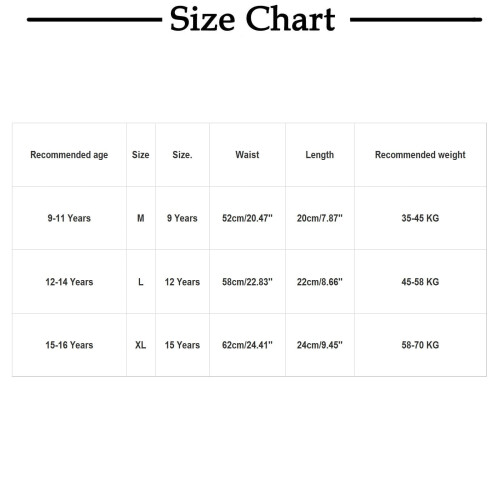 Size Chart

| Recommended age | Size | Size. | Waist | Length | Recommended weight |
|---|---|---|---|---|---|
| 9-11 Years | M | 9 Years | 52cm/20.47'' | 20cm/7.87'' | 35-45 KG |
| 12-14 Years | L | 12 Years | 58cm/22.83'' | 22cm/8.66'' | 45-58 KG |
| 15-16 Years | XL | 15 Years | 62cm/24.41'' | 24cm/9.45'' | 58-70 KG |